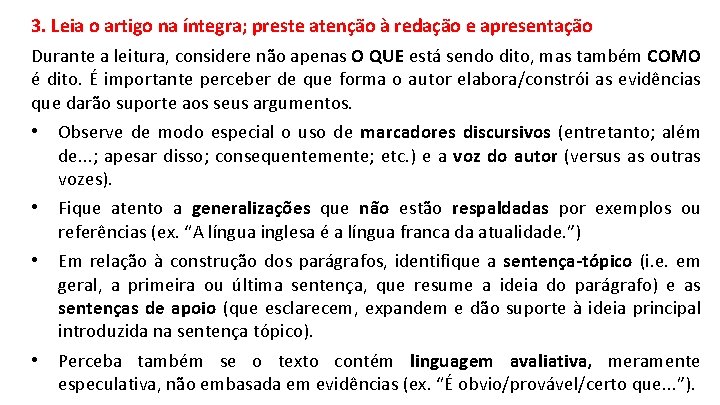 3. Leia o artigo na íntegra; preste atenção à redação e apresentação

Durante a leitura, considere não apenas O QUE está sendo dito, mas também COMO é dito. É importante perceber de que forma o autor elabora/constrói as evidências que darão suporte aos seus argumentos.

• Observe de modo especial o uso de marcadores discursivos (entretanto; além de...; apesar disso; consequentemente; etc.) e a voz do autor (versus as outras vozes).

• Fique atento a generalizações que não estão respaldadas por exemplos ou referências (ex. “A língua inglesa é a língua franca da atualidade.”)

• Em relação à construção dos parágrafos, identifique a sentença-tópico (i.e. em geral, a primeira ou última sentença, que resume a ideia do parágrafo) e as sentenças de apoio (que esclarecem, expandem e dão suporte à ideia principal introduzida na sentença tópico).

• Perceba também se o texto contém linguagem avaliativa, meramente especulativa, não embasada em evidências (ex. “É obvio/provável/certo que...”).